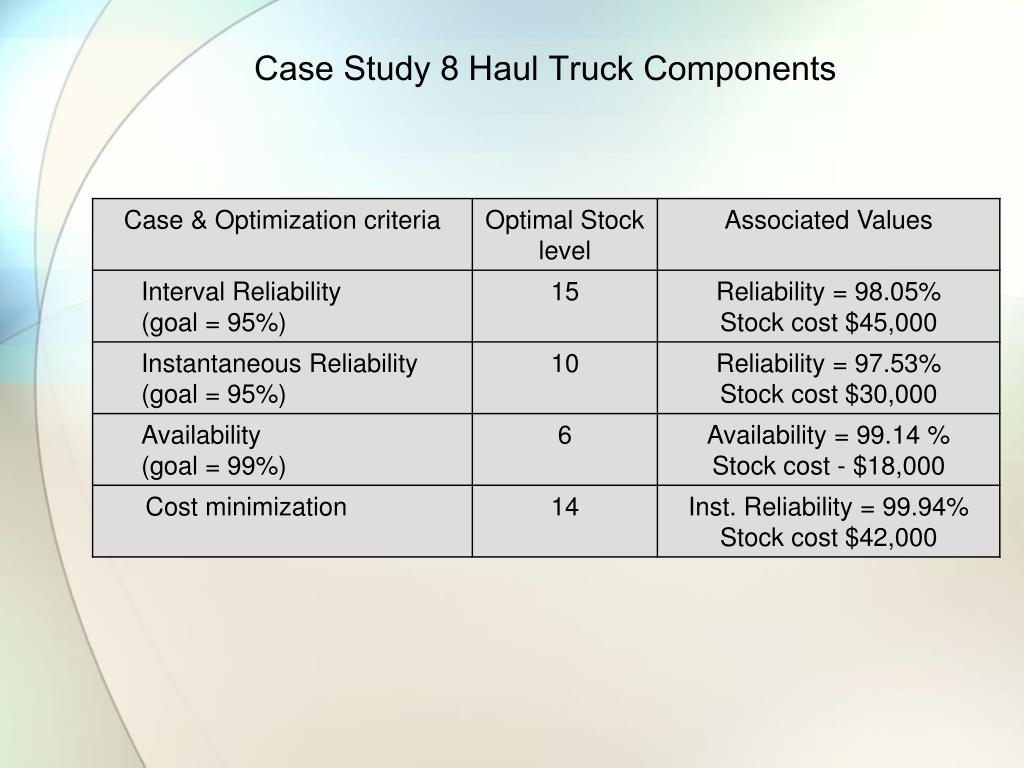 Case Study 8 Haul Truck Components

| Case & Optimization criteria | Optimal Stock level | Associated Values |
|---|---|---|
| Interval Reliability (goal = 95%) | 15 | Reliability = 98.05% Stock cost \$45,000 |
| Instantaneous Reliability (goal = 95%) | 10 | Reliability = 97.53% Stock cost \$30,000 |
| Availability (goal = 99%) | 6 | Availability = 99.14 % Stock cost - \$18,000 |
| Cost minimization | 14 | Inst. Reliability = 99.94% Stock cost \$42,000 |